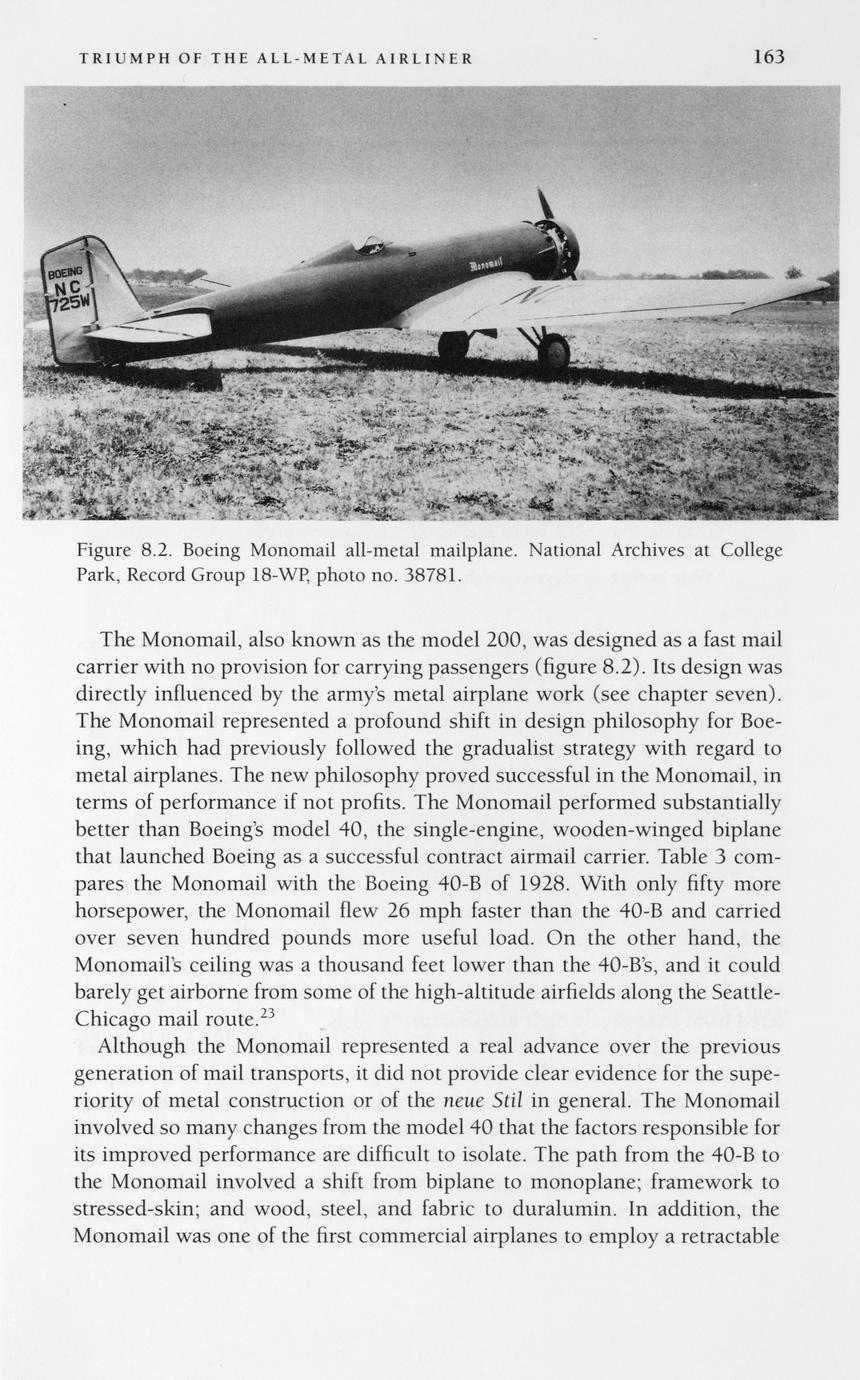 TRIUMPH OF THE ALL-METAL AIRLINER 163

BOEING
NC
725W

Monomail

Figure 8.2. Boeing Monomail all-metal mailplane. National Archives at College Park, Record Group 18-WP, photo no. 38781.

The Monomail, also known as the model 200, was designed as a fast mail carrier with no provision for carrying passengers (figure 8.2). Its design was directly influenced by the army's metal airplane work (see chapter seven). The Monomail represented a profound shift in design philosophy for Boeing, which had previously followed the gradualist strategy with regard to metal airplanes. The new philosophy proved successful in the Monomail, in terms of performance if not profits. The Monomail performed substantially better than Boeing's model 40, the single-engine, wooden-winged biplane that launched Boeing as a successful contract airmail carrier. Table 3 compares the Monomail with the Boeing 40-B of 1928. With only fifty more horsepower, the Monomail flew 26 mph faster than the 40-B and carried over seven hundred pounds more useful load. On the other hand, the Monomail's ceiling was a thousand feet lower than the 40-B's, and it could barely get airborne from some of the high-altitude airfields along the Seattle-Chicago mail route.$^{23}$

Although the Monomail represented a real advance over the previous generation of mail transports, it did not provide clear evidence for the superiority of metal construction or of the neue Stil in general. The Monomail involved so many changes from the model 40 that the factors responsible for its improved performance are difficult to isolate. The path from the 40-B to the Monomail involved a shift from biplane to monoplane; framework to stressed-skin; and wood, steel, and fabric to duralumin. In addition, the Monomail was one of the first commercial airplanes to employ a retractable